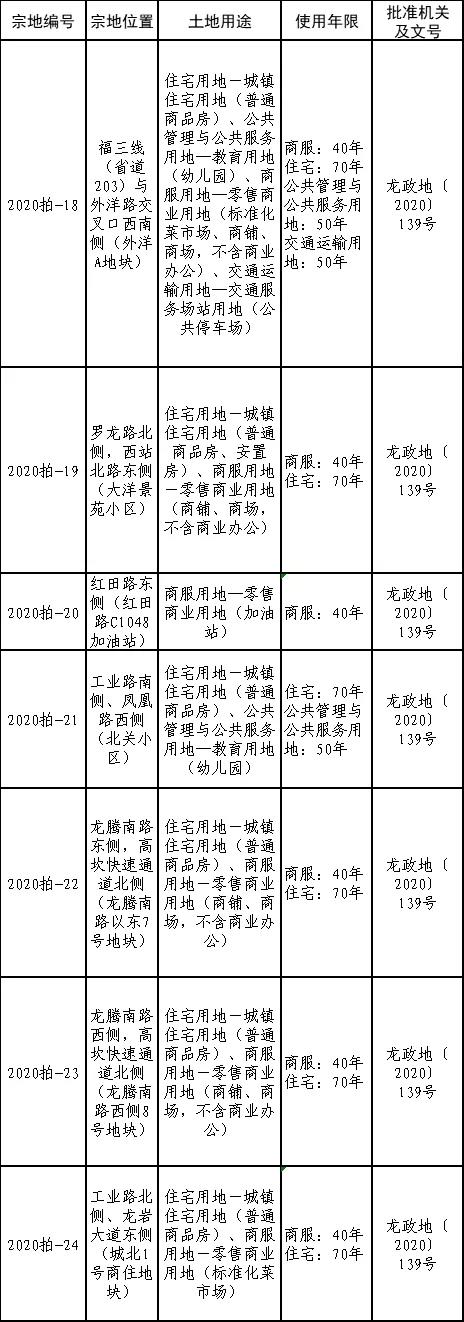 | 宗地编号 | 宗地位置 | 土地用途 | 使用年限 | 批准机关及文号 |
|---|---|---|---|---|
| 2020拍-18 | 福三线（省道203）与外洋路交叉口西南侧（外洋A地块） | 住宅用地—城镇住宅用地（普通商品房）、公共管理与公共服务用地—教育用地（幼儿园）、商服用地—零售商业用地（标准化菜市场、商铺、商场，不含商业办公）、交通运输用地—交通服务场站用地（公共停车场） | 商服：40年 住宅：70年 公共管理与公共服务用地：50年 交通运输用地：50年 | 龙政地（2020）139号 |
| 2020拍-19 | 罗龙路北侧，西站北路东侧（大洋景苑小区） | 住宅用地—城镇住宅用地（普通商品房、安置房）、商服用地—零售商业用地（商铺、商场，不含商业办公） | 商服：40年 住宅：70年 | 龙政地（2020）139号 |
| 2020拍-20 | 红田路东侧（红田路C1048加油站） | 商服用地—零售商业用地（加油站） | 商服：40年 | 龙政地（2020）139号 |
| 2020拍-21 | 工业路南侧、凤凰路西侧（北关小区） | 住宅用地—城镇住宅用地（普通商品房）、公共管理与公共服务用地—教育用地（幼儿园） | 住宅：70年 公共管理与公共服务用地：50年 | 龙政地（2020）139号 |
| 2020拍-22 | 龙腾南路东侧，高坎快速通道北侧（龙腾南路以东7号地块） | 住宅用地—城镇住宅用地（普通商品房）、商服用地—零售商业用地（商铺、商场，不含商业办公） | 商服：40年 住宅：70年 | 龙政地（2020）139号 |
| 2020拍-23 | 龙腾南路西侧，高坎快速通道北侧（龙腾南路西侧8号地块） | 住宅用地—城镇住宅用地（普通商品房）、商服用地—零售商业用地（商铺、商场，不含商业办公） | 商服：40年 住宅：70年 | 龙政地（2020）139号 |
| 2020拍-24 | 工业路北侧、龙岩大道东侧（城北1号商住地块） | 住宅用地—城镇住宅用地（普通商品房）、商服用地—零售商业用地（标准化菜市场） | 商服：40年 住宅：70年 | 龙政地（2020）139号 |